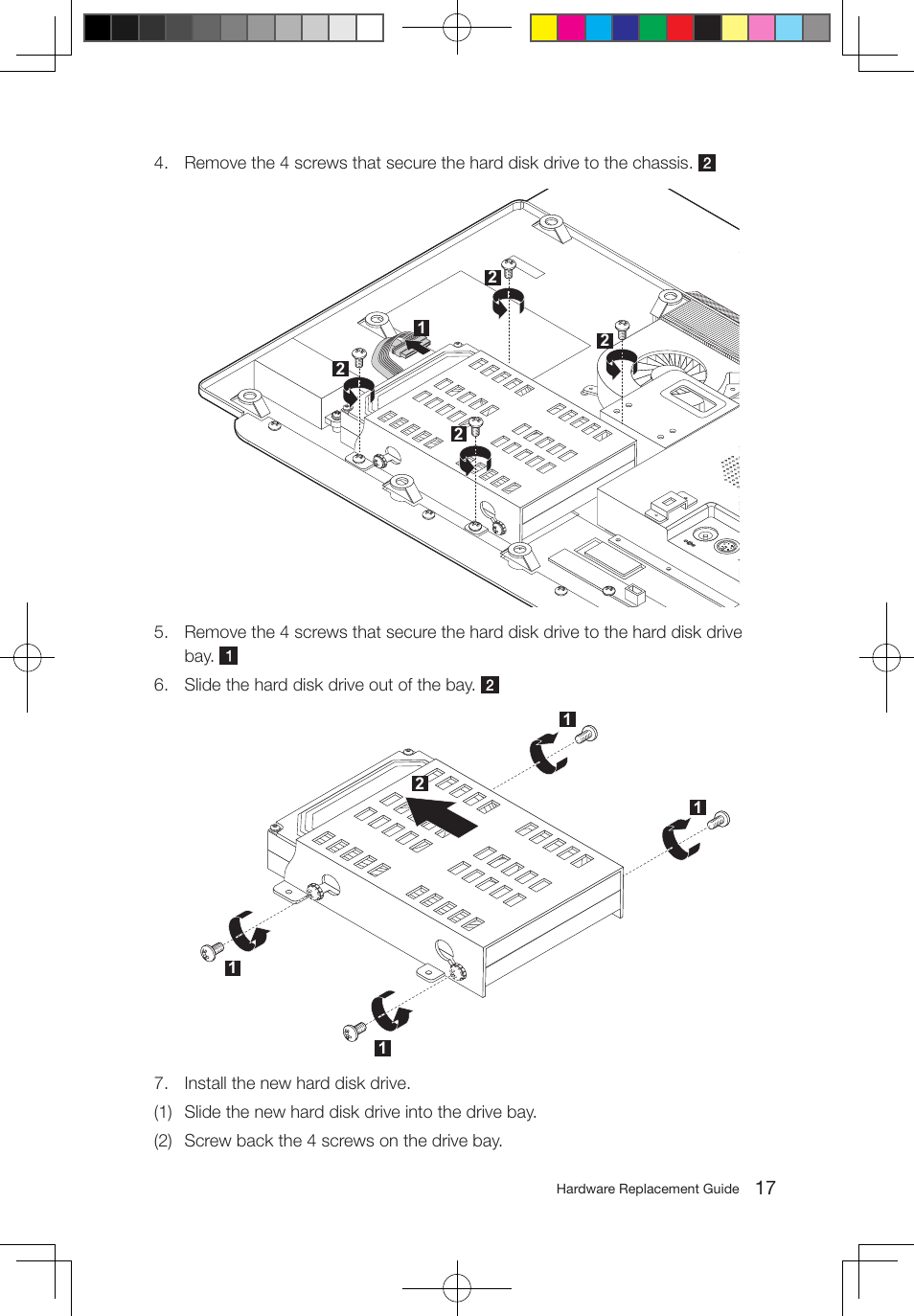 4. Remove the 4 screws that secure the hard disk drive to the chassis. 2

2
1
2
2
2

5. Remove the 4 screws that secure the hard disk drive to the hard disk drive bay. 1

6. Slide the hard disk drive out of the bay. 2

1
2
1
1
1

7. Install the new hard disk drive.

(1) Slide the new hard disk drive into the drive bay.

(2) Screw back the 4 screws on the drive bay.

Hardware Replacement Guide 17